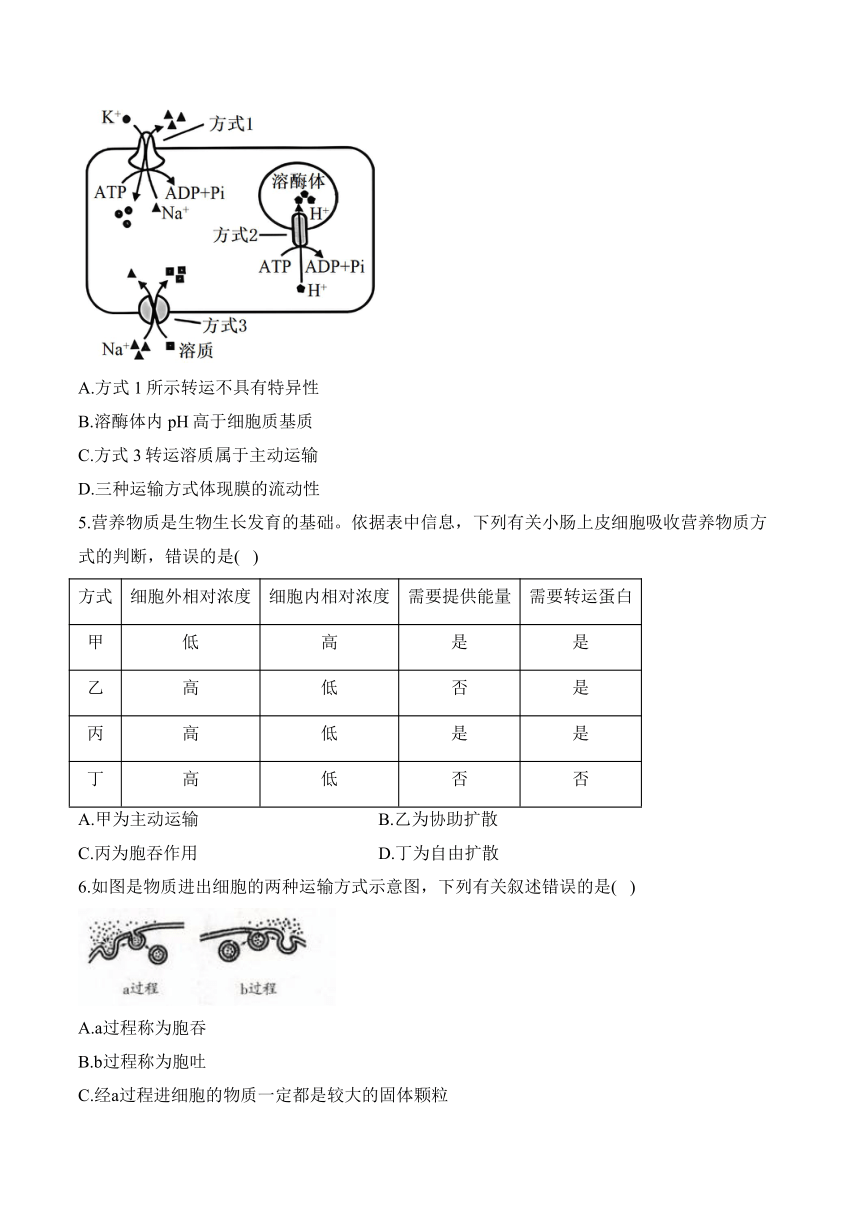 $K^+$ 方式1

ATP ADP+Pi

$Na^+$

溶酶体

$H^+$

方式2

ATP ADP+Pi

$H^+$

方式3

$Na^+$ 溶质

A.方式 1 所示转运不具有特异性

B.溶酶体内 pH 高于细胞质基质

C.方式 3 转运溶质属于主动运输

D.三种运输方式体现膜的流动性

5.营养物质是生物生长发育的基础。依据表中信息，下列有关小肠上皮细胞吸收营养物质方式的判断，错误的是( )

| 方式 | 细胞外相对浓度 | 细胞内相对浓度 | 需要提供能量 | 需要转运蛋白 |
|---|---|---|---|---|
| 甲 | 低 | 高 | 是 | 是 |
| 乙 | 高 | 低 | 否 | 是 |
| 丙 | 高 | 低 | 是 | 是 |
| 丁 | 高 | 低 | 否 | 否 |

A.甲为主动运输

B.乙为协助扩散

C.丙为胞吞作用

D.丁为自由扩散

6.如图是物质进出细胞的两种运输方式示意图，下列有关叙述错误的是( )

a过程 b过程

A.a过程称为胞吞

B.b过程称为胞吐

C.经a过程进细胞的物质一定都是较大的固体颗粒